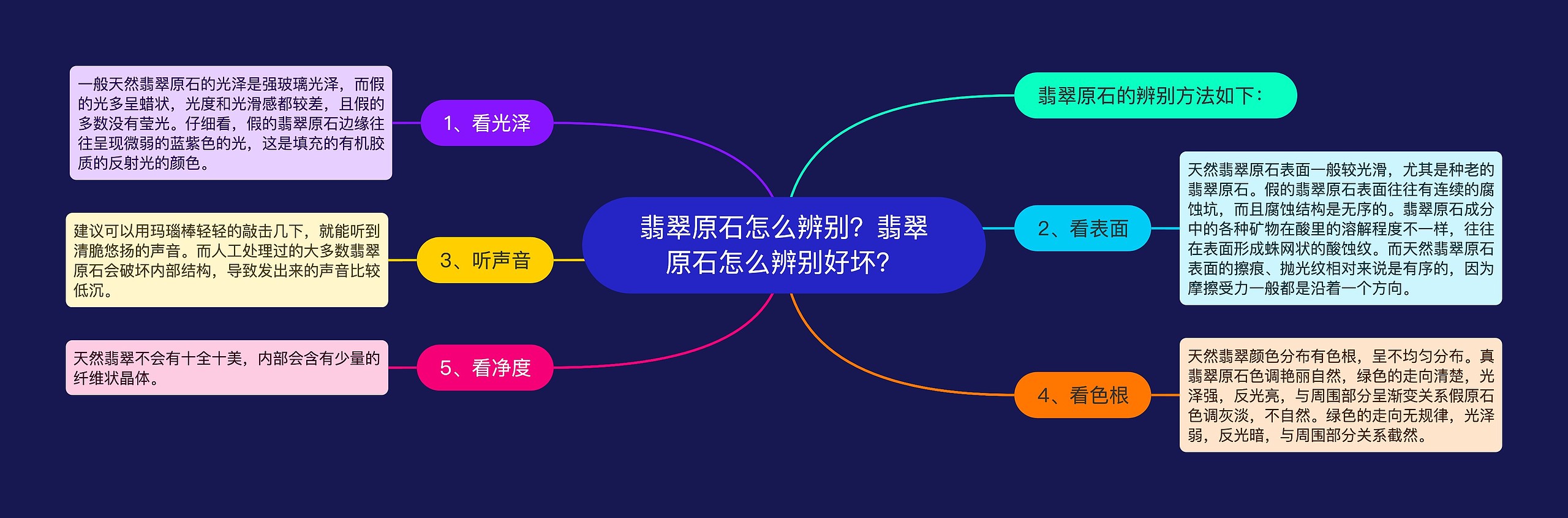 翡翠原石怎么辨别？翡翠原石怎么辨别好坏？

翡翠原石的辨别方法如下：

1、看光泽

一般天然翡翠原石的光泽是强玻璃光泽，而假的光多呈蜡状，光度和光滑感都较差，且假的多数没有莹光。仔细看，假的翡翠原石边缘往往呈现微弱的蓝紫色的光，这是填充的有机胶质的反射光的颜色。

2、看表面

天然翡翠原石表面一般较光滑，尤其是种老的翡翠原石。假的翡翠原石表面往往有连续的腐蚀坑，而且腐蚀结构是无序的。翡翠原石成分中的各种矿物在酸里的溶解程度不一样，往往在表面形成蛛网状的酸蚀纹。而天然翡翠原石表面的擦痕、抛光纹相对来说是有序的，因为摩擦受力一般都是沿着一个方向。

3、听声音

建议可以用玛瑙棒轻轻的敲击几下，就能听到清脆悠扬的声音。而人工处理过的大多数翡翠原石会破坏内部结构，导致发出来的声音比较低沉。

4、看色根

天然翡翠颜色分布有色根，呈不均匀分布。真翡翠原石色调艳丽自然，绿色的走向清楚，光泽强，反光亮，与周围部分呈渐变关系假原石色调灰淡，不自然。绿色的走向无规律，光泽弱，反光暗，与周围部分关系截然。

5、看净度

天然翡翠不会有十全十美，内部会含有少量的纤维状晶体。